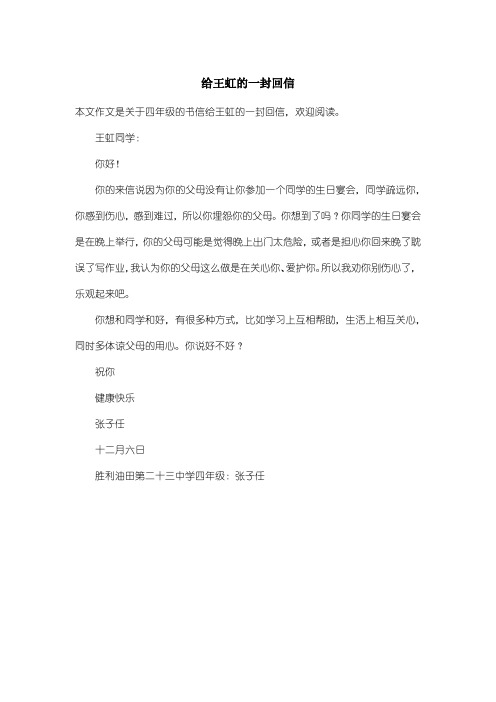 给王虹的一封回信

本文作文是关于四年级的书信给王虹的一封回信，欢迎阅读。

王虹同学：

你好！

你的来信说因为你的父母没有让你参加一个同学的生日宴会，同学疏远你，你感到伤心，感到难过，所以你埋怨你的父母。你想到了吗？你同学的生日宴会是在晚上举行，你的父母可能是觉得晚上出门太危险，或者是担心你回来晚了耽误了写作业，我认为你的父母这么做是在关心你、爱护你。所以我劝你别伤心了，乐观起来吧。

你想和同学和好，有很多种方式，比如学习上互相帮助，生活上相互关心，同时多体谅父母的用心。你说好不好？

祝你

健康快乐

张子任

十二月六日

胜利油田第二十三中学四年级：张子任